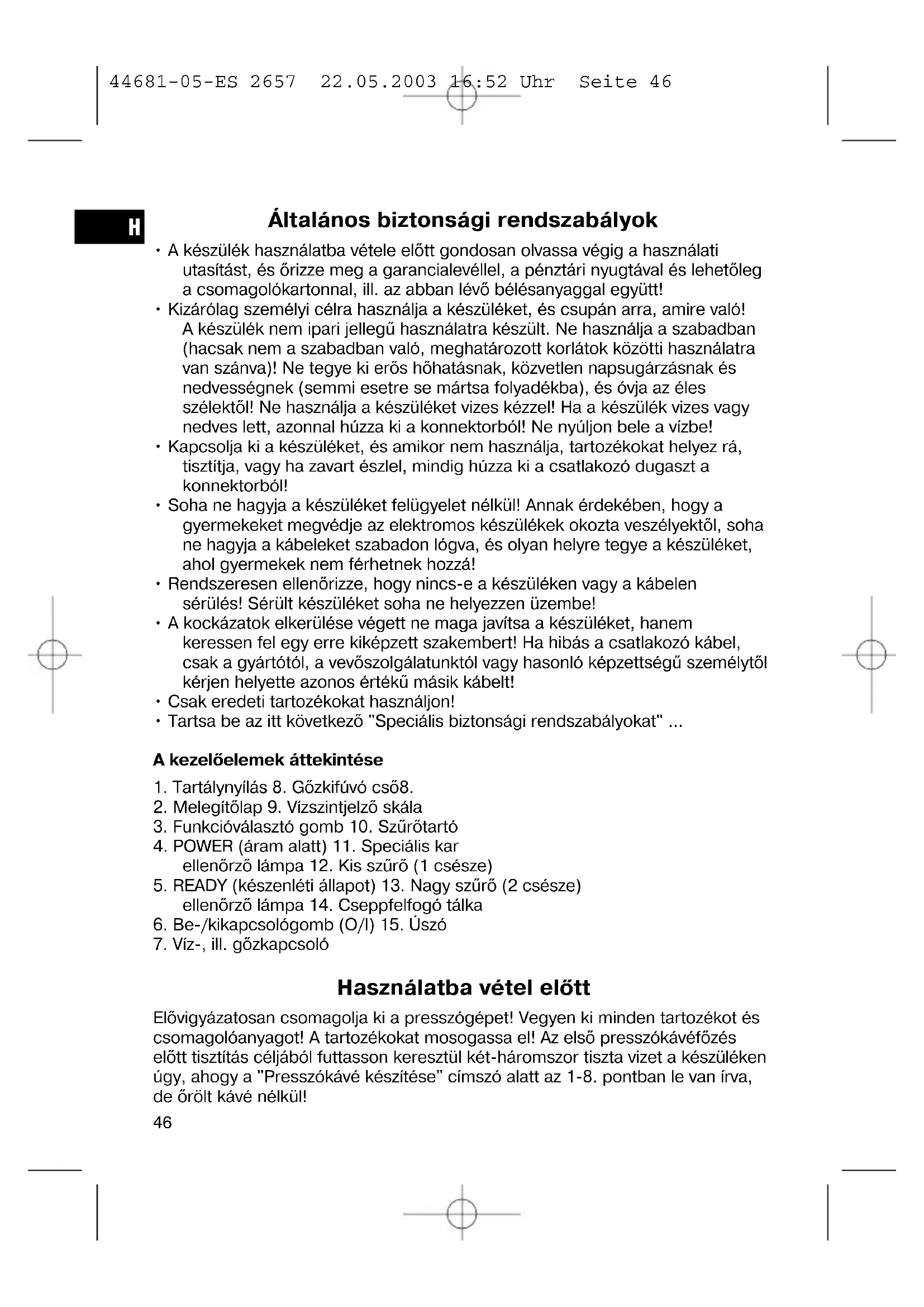 44681-05-ES 2657 22.05.2003 16:52 Uhr Seite 46

H

Általános biztonsági rendszabályok

• A készülék használatba vétele előtt gondosan olvassa végig a használati utasítást, és őrizze meg a garancialevéllel, a pénztári nyugtával és lehetőleg a csomagolókartonnal, ill. az abban lévő bélésanyaggal együtt!
• Kizárólag személyi célra használja a készüléket, és csupán arra, amire való! A készülék nem ipari jellegű használatra készült. Ne használja a szabadban (hacsak nem a szabadban való, meghatározott korlátok közötti használatra van szánva)! Ne tegye ki erős hőhatásnak, közvetlen napsugárzásnak és nedvességnek (semmi esetre se mártsa folyadékba), és óvja az éles szélektől! Ne használja a készüléket vizes kézzel! Ha a készülék vizes vagy nedves lett, azonnal húzza ki a konnektorból! Ne nyúljon bele a vízbe!
• Kapcsolja ki a készüléket, és amikor nem használja, tartozékokat helyez rá, tisztítja, vagy ha zavart észlel, mindig húzza ki a csatlakozó dugaszt a konnektorból!
• Soha ne hagyja a készüléket felügyelet nélkül! Annak érdekében, hogy a gyermekeket megvédje az elektromos készülékek okozta veszélyektől, soha ne hagyja a kábeleket szabadon lógva, és olyan helyre tegye a készüléket, ahol gyermekek nem férhetnek hozzá!
• Rendszeresen ellenőrizze, hogy nincs-e a készüléken vagy a kábelen sérülés! Sérült készüléket soha ne helyezzen üzembe!
• A kockázatok elkerülése végett ne maga javítsa a készüléket, hanem keressen fel egy erre kiképzett szakembert! Ha hibás a csatlakozó kábel, csak a gyártótól, a vevőszolgálatunktól vagy hasonló képzettségű személytől kérjen helyette azonos értékű másik kábelt!
• Csak eredeti tartozékokat használjon!
• Tartsa be az itt következő "Speciális biztonsági rendszabályokat" ...

A kezelőelemek áttekintése

1. Tartálynyílás 8. Gőzkifúvó cső8.
2. Melegítőlap 9. Vízszintjelző skála
3. Funkcióválasztó gomb 10. Szűrőtartó
4. POWER (áram alatt) 11. Speciális kar
ellenőrző lámpa 12. Kis szűrő (1 csésze)
5. READY (készenléti állapot) 13. Nagy szűrő (2 csésze)
ellenőrző lámpa 14. Cseppfelfogó tálka
6. Be-/kikapcsológomb (O/I) 15. Úszó
7. Víz-, ill. gőzkapcsoló

Használatba vétel előtt

Elővigyázatosan csomagolja ki a presszógépet! Vegyen ki minden tartozékot és csomagolóanyagot! A tartozékokat mosogassa el! Az első presszókávéfőzés előtt tisztítás céljából futtasson keresztül két-háromszor tiszta vizet a készüléken úgy, ahogy a "Presszókávé készítése" címszó alatt az 1-8. pontban le van írva, de őrölt kávé nélkül!

46